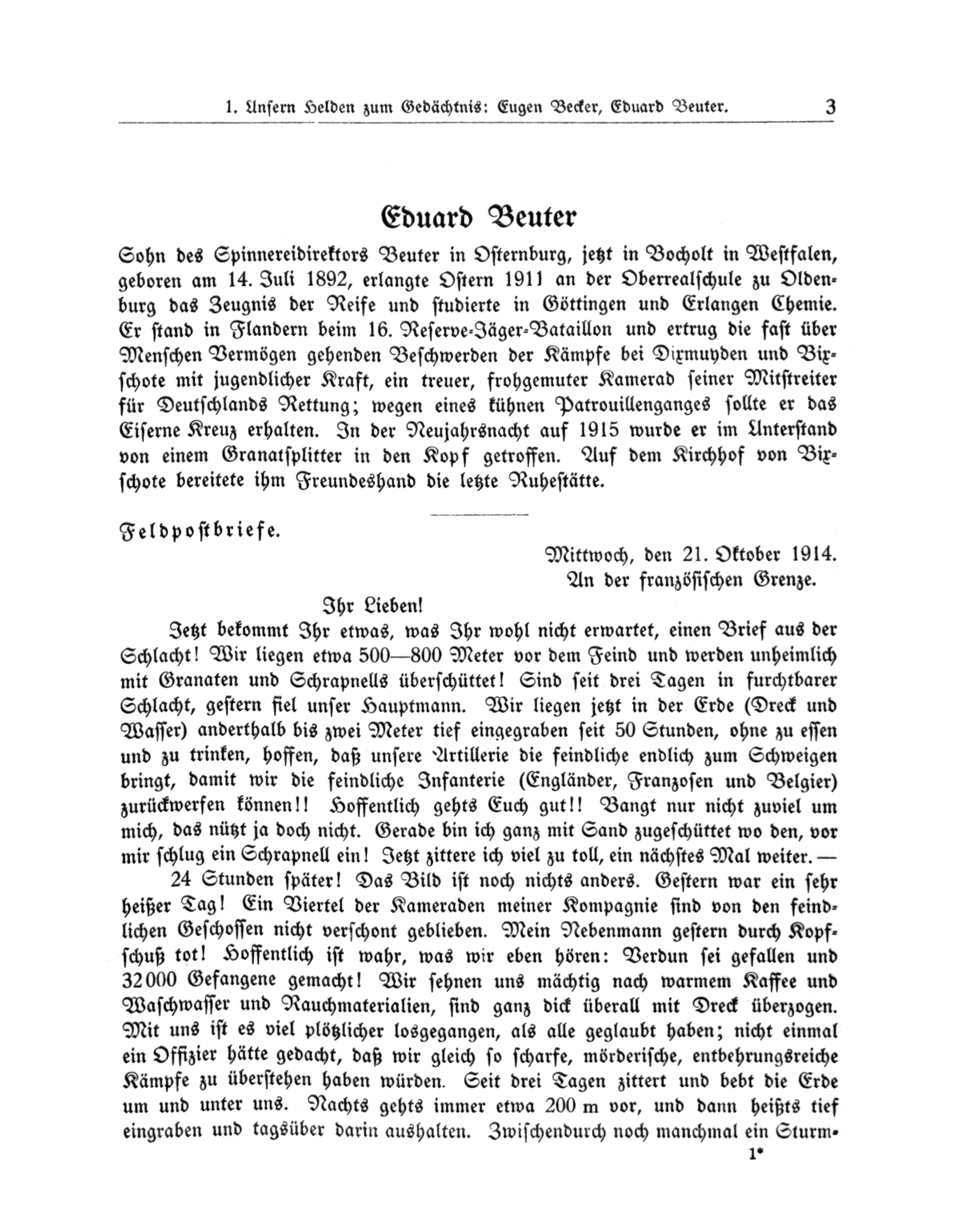 1. Unsern Helden zum Gedächtnis: Eugen Becker, Eduard Beuter. 3

Eduard Beuter

Sohn des Spinnereidirektors Beuter in Osternburg, jetzt in Bocholt in Westfalen, geboren am 14. Juli 1892, erlangte Ostern 1911 an der Oberrealschule zu Oldenburg das Zeugnis der Reife und studierte in Göttingen und Erlangen Chemie. Er stand in Flandern beim 16. Reserve-Jäger-Bataillon und ertrug die fast über Menschen Vermögen gehenden Beschwerden der Kämpfe bei Dixmuyden und Bixschote mit jugendlicher Kraft, ein treuer, frohgemuter Kamerad seiner Mitstreiter für Deutschlands Rettung; wegen eines kühnen Patrouillenganges sollte er das Eiserne Kreuz erhalten. In der Neujahrsnacht auf 1915 wurde er im Unterstand von einem Granatsplitter in den Kopf getroffen. Auf dem Kirchhof von Bixschote bereitete ihm Freundeshand die letzte Ruhestätte.

Feldpostbriefe.

Mittwoch, den 21. Oktober 1914.
An der französischen Grenze.

Ihr Lieben!

Jetzt bekommt Ihr etwas, was Ihr wohl nicht erwartet, einen Brief aus der Schlacht! Wir liegen etwa 500—800 Meter vor dem Feind und werden unheimlich mit Granaten und Schrapnells überschüttet! Sind seit drei Tagen in furchtbarer Schlacht, gestern fiel unser Hauptmann. Wir liegen jetzt in der Erde (Dreck und Wasser) anderthalb bis zwei Meter tief eingegraben seit 50 Stunden, ohne zu essen und zu trinken, hoffen, daß unsere Artillerie die feindliche endlich zum Schweigen bringt, damit wir die feindliche Infanterie (Engländer, Franzosen und Belgier) zurückwerfen können!! Hoffentlich gehts Euch gut!! Bangt nur nicht zuviel um mich, das nützt ja doch nicht. Gerade bin ich ganz mit Sand zugeschüttet wo den, vor mir schlug ein Schrapnell ein! Jetzt zittere ich viel zu toll, ein nächstes Mal weiter. —

24 Stunden später! Das Bild ist noch nichts anders. Gestern war ein sehr heißer Tag! Ein Viertel der Kameraden meiner Kompagnie sind von den feindlichen Geschossen nicht verschont geblieben. Mein Nebenmann gestern durch Kopfschuß tot! Hoffentlich ist wahr, was wir eben hören: Verdun sei gefallen und 32000 Gefangene gemacht! Wir sehnen uns mächtig nach warmem Kaffee und Waschwasser und Rauchmaterialien, sind ganz dick überall mit Dreck überzogen. Mit uns ist es viel plötzlicher losgegangen, als alle geglaubt haben; nicht einmal ein Offizier hätte gedacht, daß wir gleich so scharfe, mörderische, entbehrungsreiche Kämpfe zu überstehen haben würden. Seit drei Tagen zittert und bebt die Erde um und unter uns. Nachts gehts immer etwa 200 m vor, und dann heißts tief eingraben und tagsüber darin aushalten. Zwischendurch noch manchmal ein Sturm-

1*